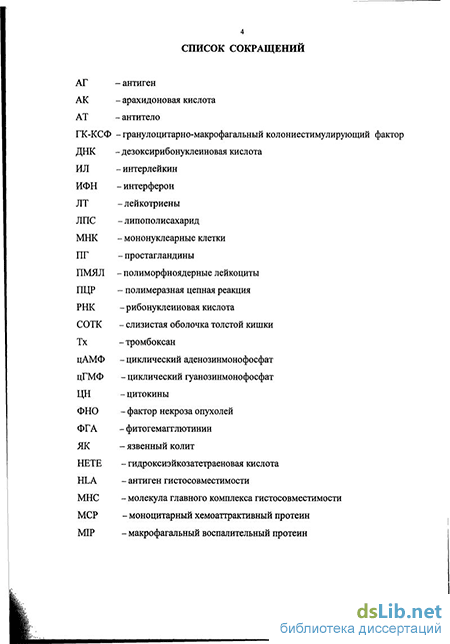 4

СПИСОК СОКРАЩЕНИЙ

АГ – антиген

АК – арахидоновая кислота

АТ – антитело

ГК-КСФ – гранулоцитарно-макрофагальный колониестимулирующий фактор

ДНК – дезоксирибонуклеиновая кислота

ИЛ – интерлейкин

ИФН – интерферон

ЛТ – лейкотриены

ЛПС – липополисахарид

МНК – мононуклеарные клетки

ПГ – простагландины

ПМЯЛ – полиморфноядерные лейкоциты

ПЦР – полимеразная цепная реакция

РНК – рибонуклеиновая кислота

СОТК – слизистая оболочка толстой кишки

Тх – тромбоксан

цАМФ – циклический аденозинмонофосфат

цГМФ – циклический гуанозинмонофосфат

ЦН – цитокины

ФНО – фактор некроза опухолей

ФГА – фитогемагглютинин

ЯК – язвенный колит

НЕТЕ – гидроксиэйкозатетраеновая кислота

HLA – антиген гистосовместимости

МНС – молекула главного комплекса гистосовместимости

МСР – моноцитарный хемоаттрактивный протеин

MIP – макрофагальный воспалительный протеин

dsLib.net
библиотека диссертаций